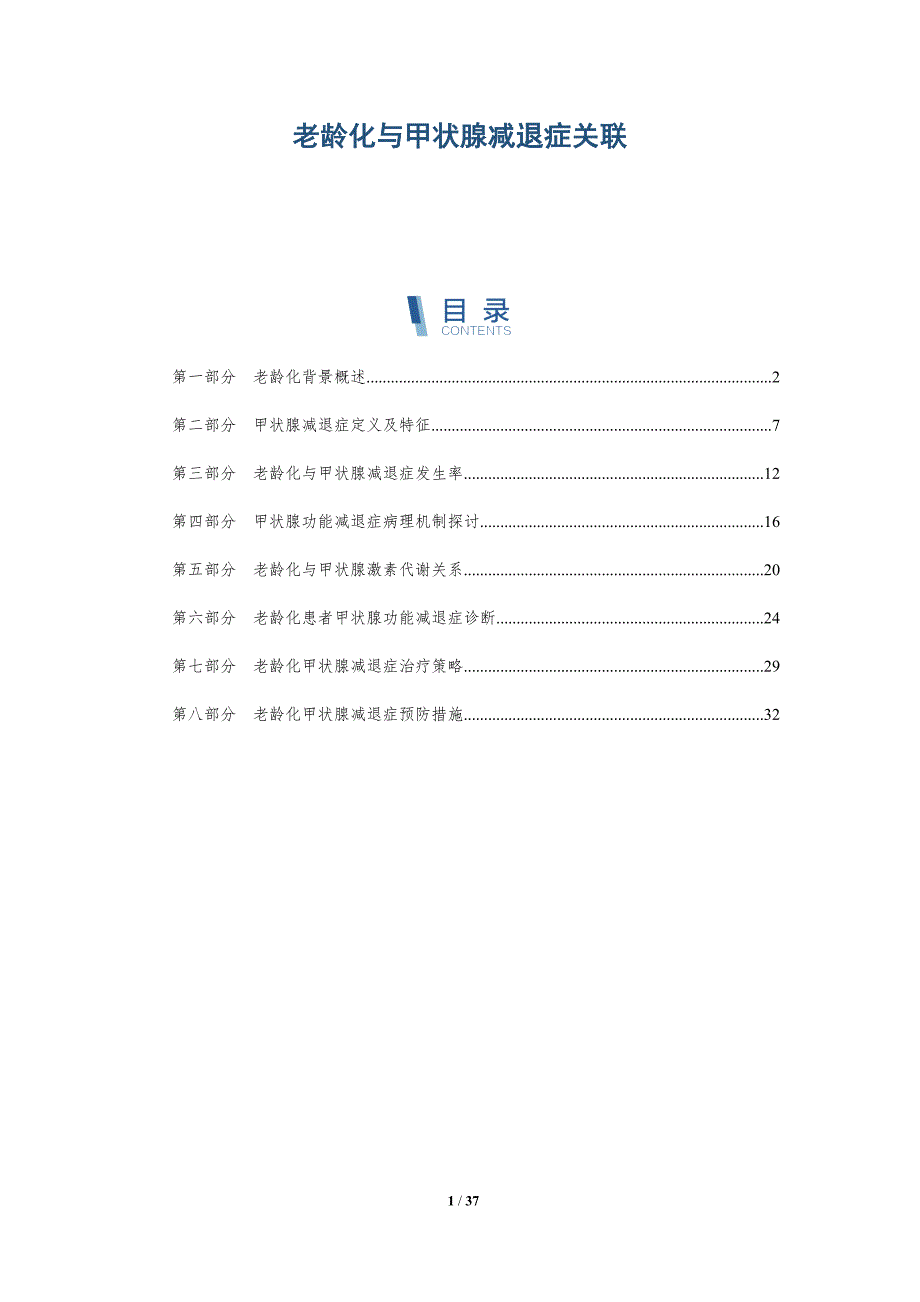 老龄化与甲状腺减退症关联

目录
CONTENTS

第一部分 老龄化背景概述..........2

第二部分 甲状腺减退症定义及特征..........7

第三部分 老龄化与甲状腺减退症发生率..........12

第四部分 甲状腺功能减退症病理机制探讨..........16

第五部分 老龄化与甲状腺激素代谢关系..........20

第六部分 老龄化患者甲状腺功能减退症诊断..........24

第七部分 老龄化甲状腺减退症治疗策略..........29

第八部分 老龄化甲状腺减退症预防措施..........32

1 / 37